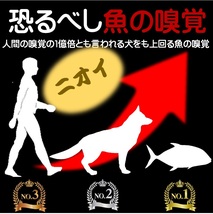 恐るべし魚の嗅覚

人間の嗅覚の1億倍とも言われる犬をも上回る魚の嗅覚

ニオイ

NO.3

NO.2

NO.1